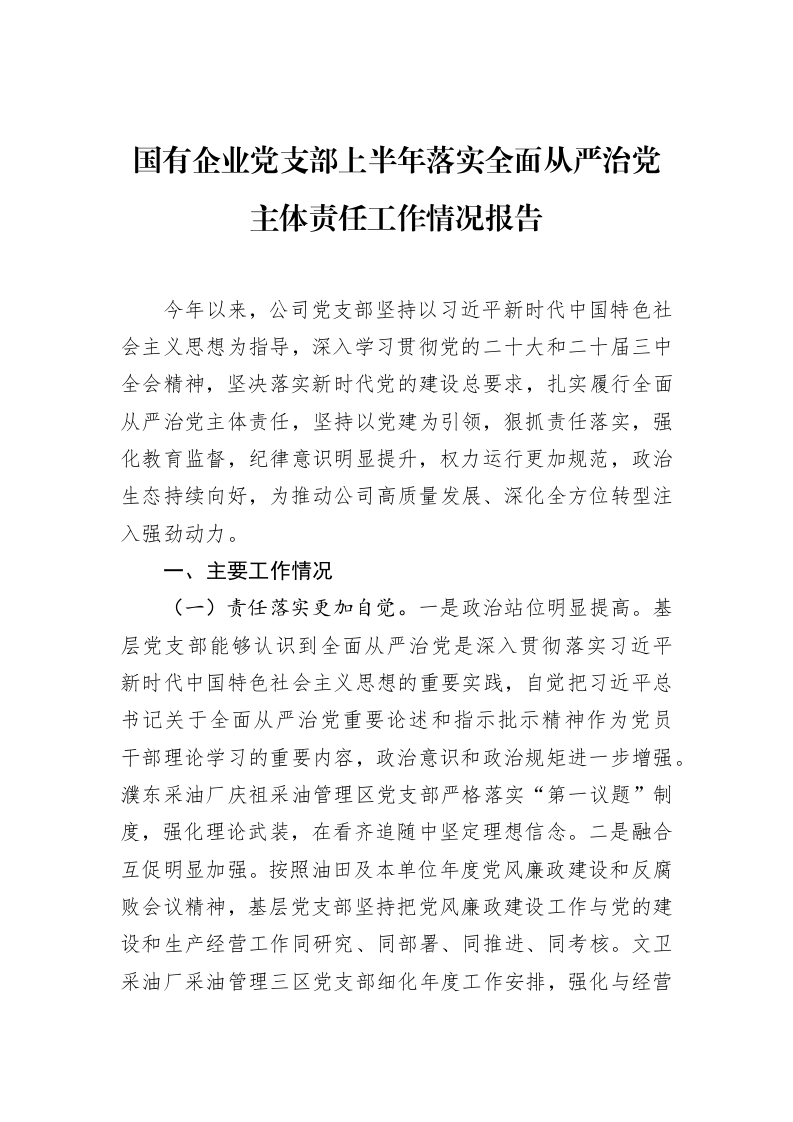 国有企业党支部上半年落实全面从严治党
主体责任工作情况报告

今年以来，公司党支部坚持以习近平新时代中国特色社会主义思想为指导，深入学习贯彻党的二十大和二十届三中全会精神，坚决落实新时代党的建设总要求，扎实履行全面从严治党主体责任，坚持以党建为引领，狠抓责任落实，强化教育监督，纪律意识明显提升，权力运行更加规范，政治生态持续向好，为推动公司高质量发展、深化全方位转型注入强劲动力。

一、主要工作情况

（一）责任落实更加自觉。一是政治站位明显提高。基层党支部能够认识到全面从严治党是深入贯彻落实习近平新时代中国特色社会主义思想的重要实践，自觉把习近平总书记关于全面从严治党重要论述和指示批示精神作为党员干部理论学习的重要内容，政治意识和政治规矩进一步增强。濮东采油厂庆祖采油管理区党支部严格落实“第一议题”制度，强化理论武装，在看齐追随中坚定理想信念。二是融合互促明显加强。按照油田及本单位年度党风廉政建设和反腐败会议精神，基层党支部坚持把党风廉政建设工作与党的建设和生产经营工作同研究、同部署、同推进、同考核。文卫采油厂采油管理三区党支部细化年度工作安排，强化与经营